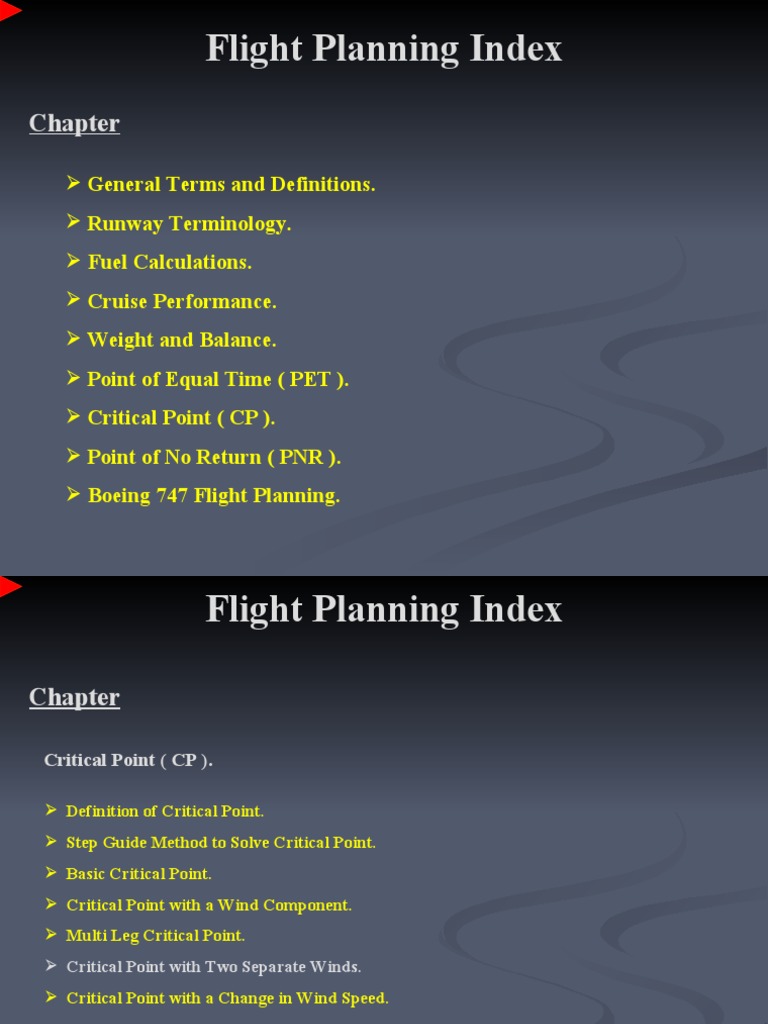 Flight Planning Index

Chapter

➢ General Terms and Definitions.
➢ Runway Terminology.
➢ Fuel Calculations.
➢ Cruise Performance.
➢ Weight and Balance.
➢ Point of Equal Time ( PET ).
➢ Critical Point ( CP ).
➢ Point of No Return ( PNR ).
➢ Boeing 747 Flight Planning.

Flight Planning Index

Chapter

Critical Point ( CP ).

➢ Definition of Critical Point.
➢ Step Guide Method to Solve Critical Point.
➢ Basic Critical Point.
➢ Critical Point with a Wind Component.
➢ Multi Leg Critical Point.
➢ Critical Point with Two Separate Winds.
➢ Critical Point with a Change in Wind Speed.